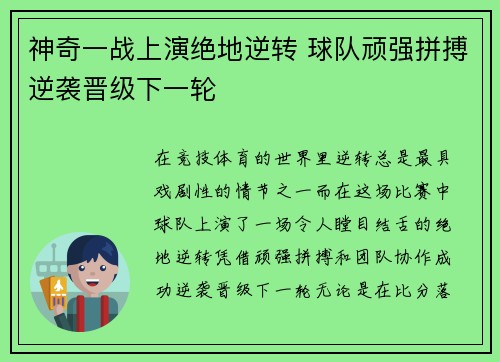 神奇一战上演绝地逆转 球队顽强拼搏逆袭晋级下一轮

在竞技体育的世界里逆转总是最具戏剧性的情节之一而在这场比赛中球队上演了一场令人瞠目结舌的绝地逆转凭借顽强拼搏和团队协作成功逆袭晋级下一轮无论是在比分落